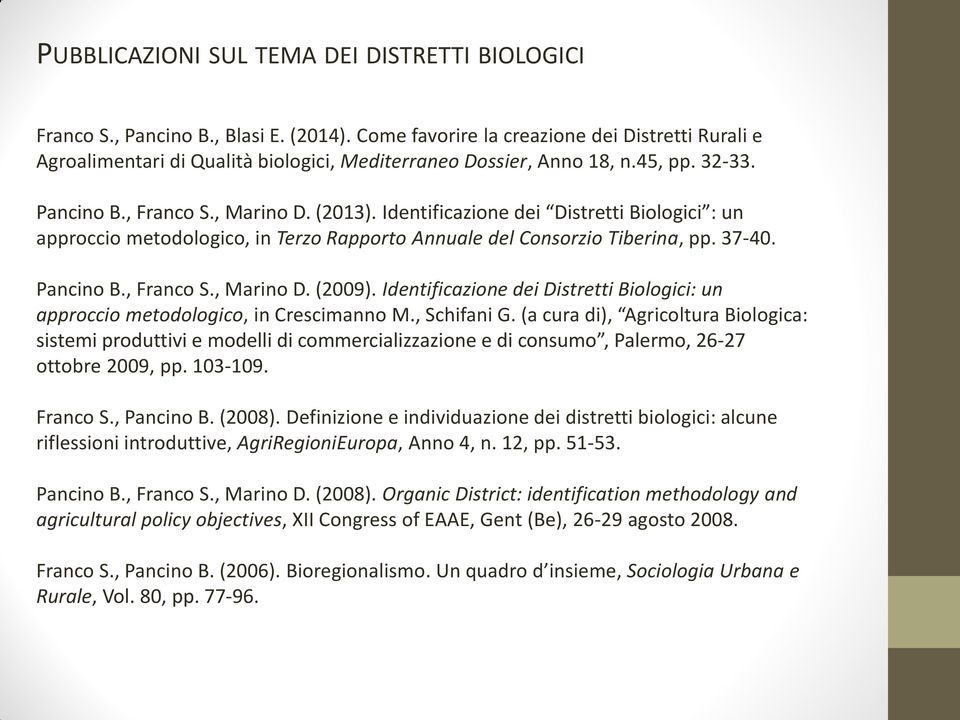 PUBBLICAZIONI SUL TEMA DEI DISTRETTI BIOLOGICI

Franco S., Pancino B., Blasi E. (2014). Come favorire la creazione dei Distretti Rurali e Agroalimentari di Qualità biologici, Mediterraneo Dossier, Anno 18, n.45, pp. 32-33.

Pancino B., Franco S., Marino D. (2013). Identificazione dei “Distretti Biologici”: un approccio metodologico, in Terzo Rapporto Annuale del Consorzio Tiberina, pp. 37-40.

Pancino B., Franco S., Marino D. (2009). Identificazione dei Distretti Biologici: un approccio metodologico, in Crescimanno M., Schifani G. (a cura di), “Agricoltura Biologica: sistemi produttivi e modelli di commercializzazione e di consumo”, Palermo, 26-27 ottobre 2009, pp. 103-109.

Franco S., Pancino B. (2008). Definizione e individuazione dei distretti biologici: alcune riflessioni introduttive, AgriRegioniEuropa, Anno 4, n. 12, pp. 51-53.

Pancino B., Franco S., Marino D. (2008). Organic District: identification methodology and agricultural policy objectives, XII Congress of EAAE, Gent (Be), 26-29 agosto 2008.

Franco S., Pancino B. (2006). Bioregionalismo. Un quadro d’insieme, Sociologia Urbana e Rurale, Vol. 80, pp. 77-96.